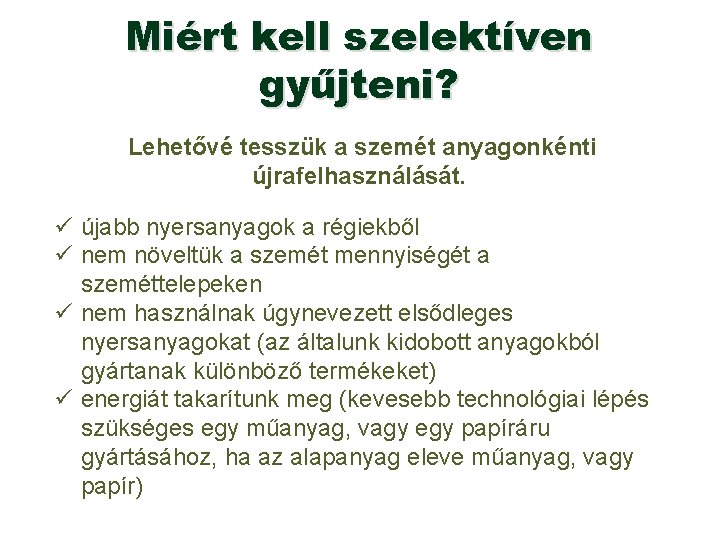 Miért kell szelektíven gyűjteni?

Lehetővé tesszük a szemét anyagonkénti újrafelhasználását.

✓ újabb nyersanyagok a régiekből
✓ nem növeltük a szemét mennyiségét a szeméttelepeken
✓ nem használnak úgynevezett elsődleges nyersanyagokat (az általunk kidobott anyagokból gyártanak különböző termékeket)
✓ energiát takarítunk meg (kevesebb technológiai lépés szükséges egy műanyag, vagy egy papíráru gyártásához, ha az alapanyag eleve műanyag, vagy papír)